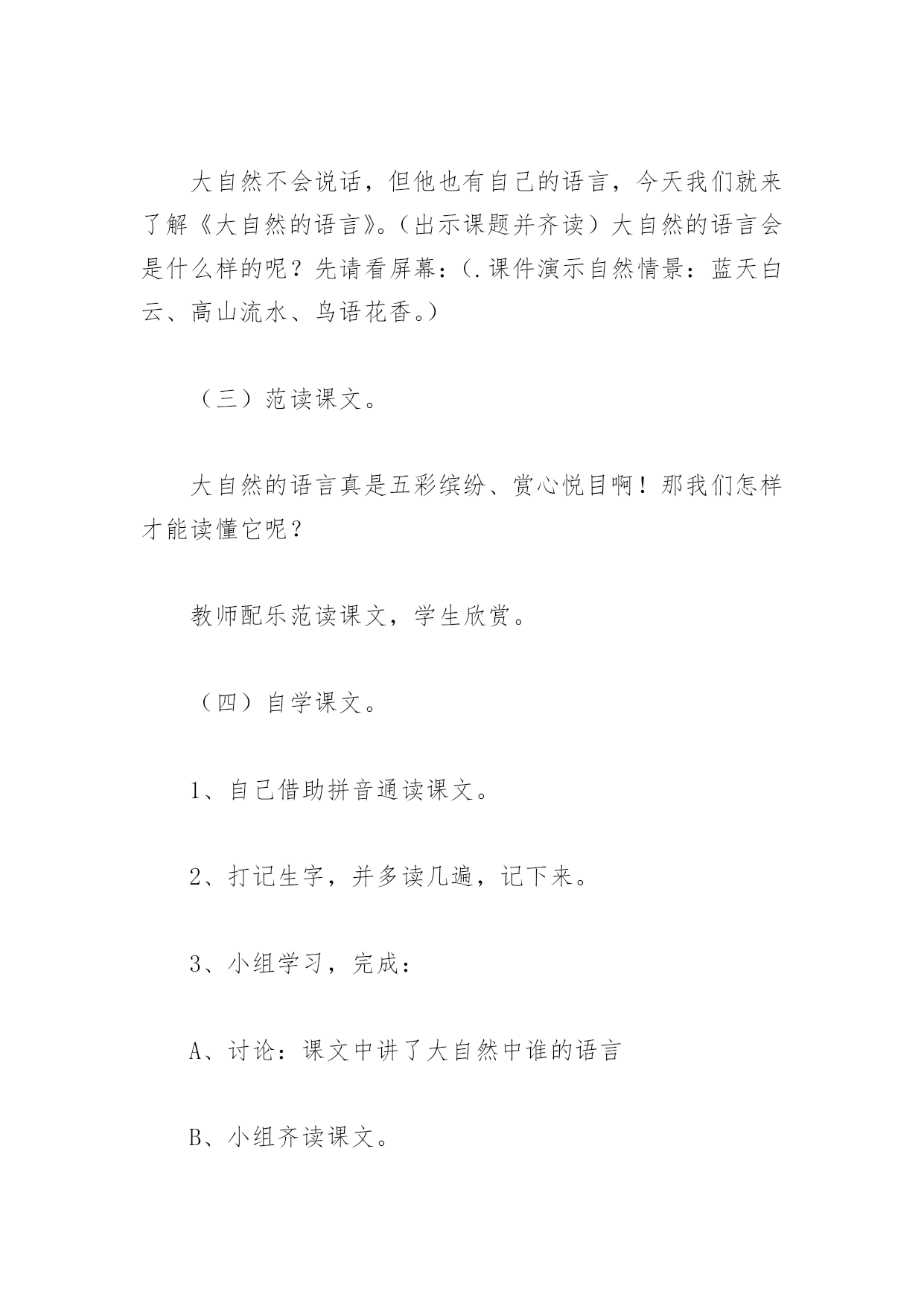 大自然不会说话，但他也有自己的语言，今天我们就来了解《大自然的语言》。（出示课题并齐读）大自然的语言会是什么样的呢？先请看屏幕：(.课件演示自然情景：蓝天白云、高山流水、鸟语花香。)

（三）范读课文。

大自然的语言真是五彩缤纷、赏心悦目啊！那我们怎样才能读懂它呢？

教师配乐范读课文，学生欣赏。

（四）自学课文。

1、自己借助拼音通读课文。

2、打记生字，并多读几遍，记下来。

3、小组学习，完成：

A、讨论：课文中讲了大自然中谁的语言

B、小组齐读课文。